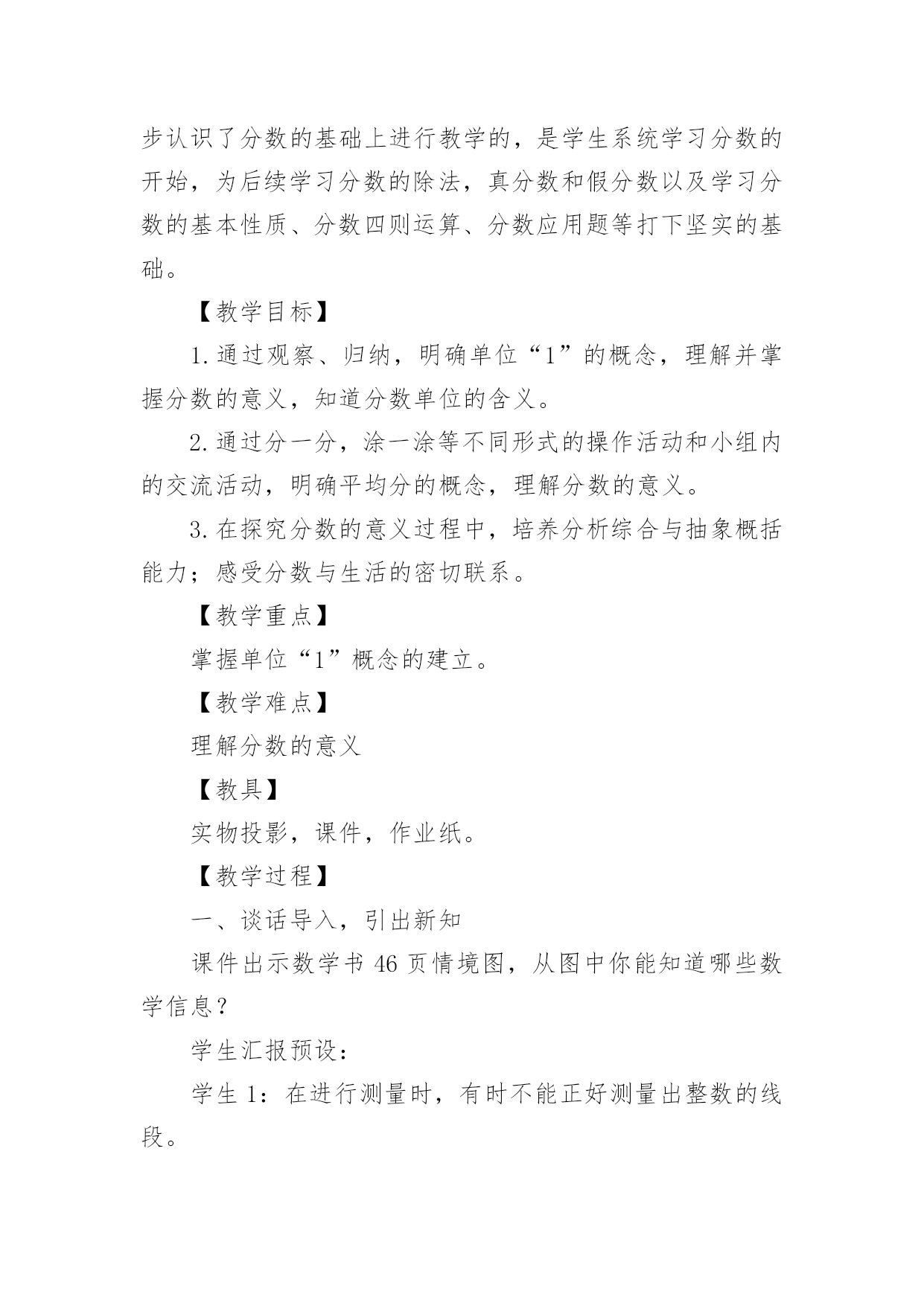 步认识了分数的基础上进行教学的，是学生系统学习分数的开始，为后续学习分数的除法，真分数和假分数以及学习分数的基本性质、分数四则运算、分数应用题等打下坚实的基础。

【教学目标】

1.通过观察、归纳，明确单位“1”的概念，理解并掌握分数的意义，知道分数单位的含义。

2.通过分一分，涂一涂等不同形式的操作活动和小组内的交流活动，明确平均分的概念，理解分数的意义。

3.在探究分数的意义过程中，培养分析综合与抽象概括能力；感受分数与生活的密切联系。

【教学重点】

掌握单位“1”概念的建立。

【教学难点】

理解分数的意义

【教具】

实物投影，课件，作业纸。

【教学过程】

一、谈话导入，引出新知

课件出示数学书 46 页情境图，从图中你能知道哪些数学信息？

学生汇报预设：

学生 1：在进行测量时，有时不能正好测量出整数的线段。